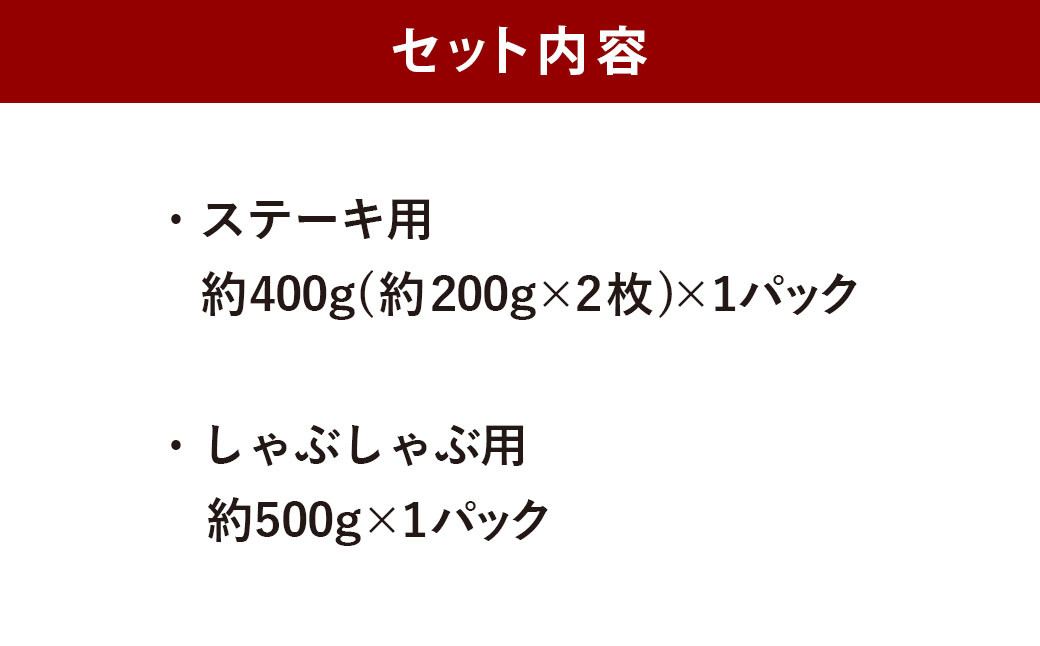 セット内容

・ステーキ用
約400g(約200g×2枚)×1パック

・しゃぶしゃぶ用
約500g×1パック